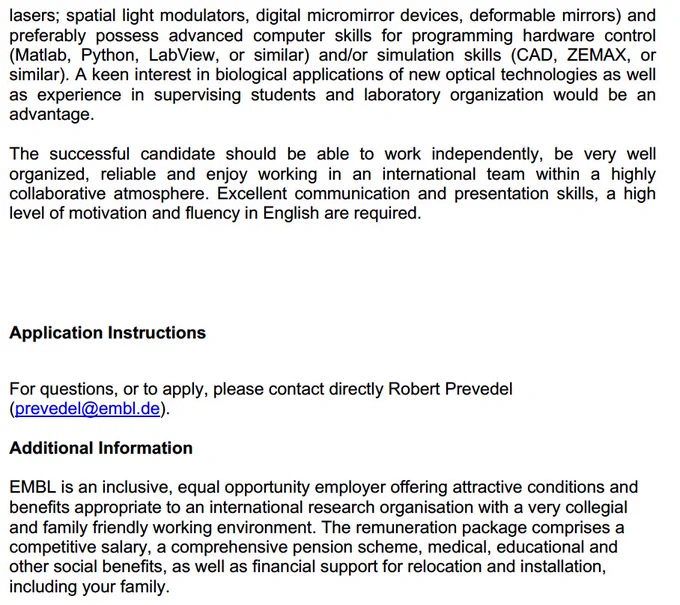 lasers; spatial light modulators, digital micromirror devices, deformable mirrors) and preferably possess advanced computer skills for programming hardware control (Matlab, Python, LabView, or similar) and/or simulation skills (CAD, ZEMAX, or similar). A keen interest in biological applications of new optical technologies as well as experience in supervising students and laboratory organization would be an advantage.

The successful candidate should be able to work independently, be very well organized, reliable and enjoy working in an international team within a highly collaborative atmosphere. Excellent communication and presentation skills, a high level of motivation and fluency in English are required.

Application Instructions

For questions, or to apply, please contact directly Robert Prevedel (prevedel@embl.de).

Additional Information

EMBL is an inclusive, equal opportunity employer offering attractive conditions and benefits appropriate to an international research organisation with a very collegial and family friendly working environment. The remuneration package comprises a competitive salary, a comprehensive pension scheme, medical, educational and other social benefits, as well as financial support for relocation and installation, including your family.